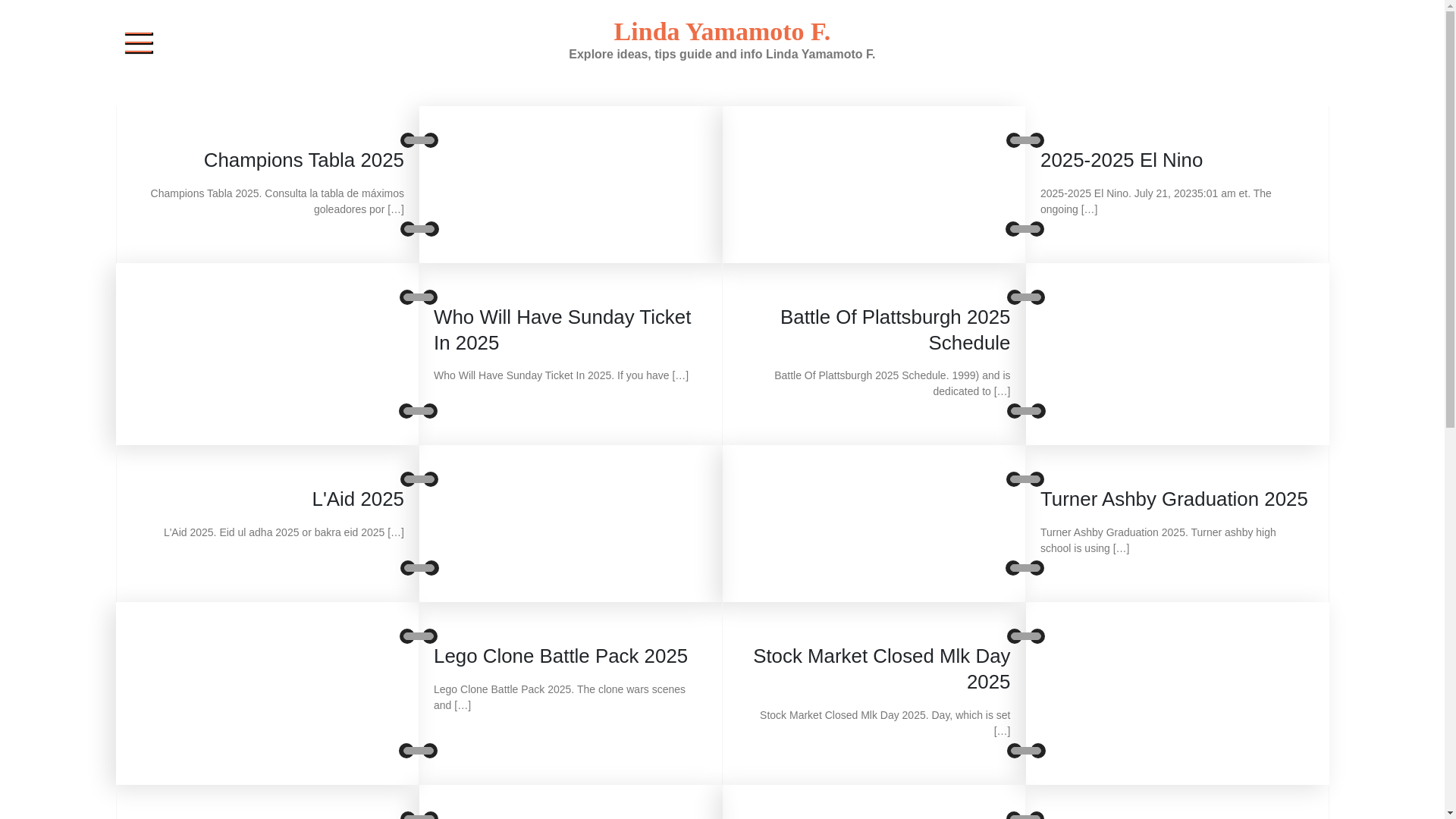 Linda Yamamoto F.

Explore ideas, tips guide and info Linda Yamamoto F.

Champions Tabla 2025

Champions Tabla 2025. Consulta la tabla de máximos goleadores por […]

2025-2025 El Nino

2025-2025 El Nino. July 21, 20235:01 am et. The ongoing […]

Who Will Have Sunday Ticket In 2025

Who Will Have Sunday Ticket In 2025. If you have […]

Battle Of Plattsburgh 2025 Schedule

Battle Of Plattsburgh 2025 Schedule. 1999) and is dedicated to […]

L'Aid 2025

L'Aid 2025. Eid ul adha 2025 or bakra eid 2025 […]

Turner Ashby Graduation 2025

Turner Ashby Graduation 2025. Turner ashby high school is using […]

Lego Clone Battle Pack 2025

Lego Clone Battle Pack 2025. The clone wars scenes and […]

Stock Market Closed Mlk Day 2025

Stock Market Closed Mlk Day 2025. Day, which is set […]